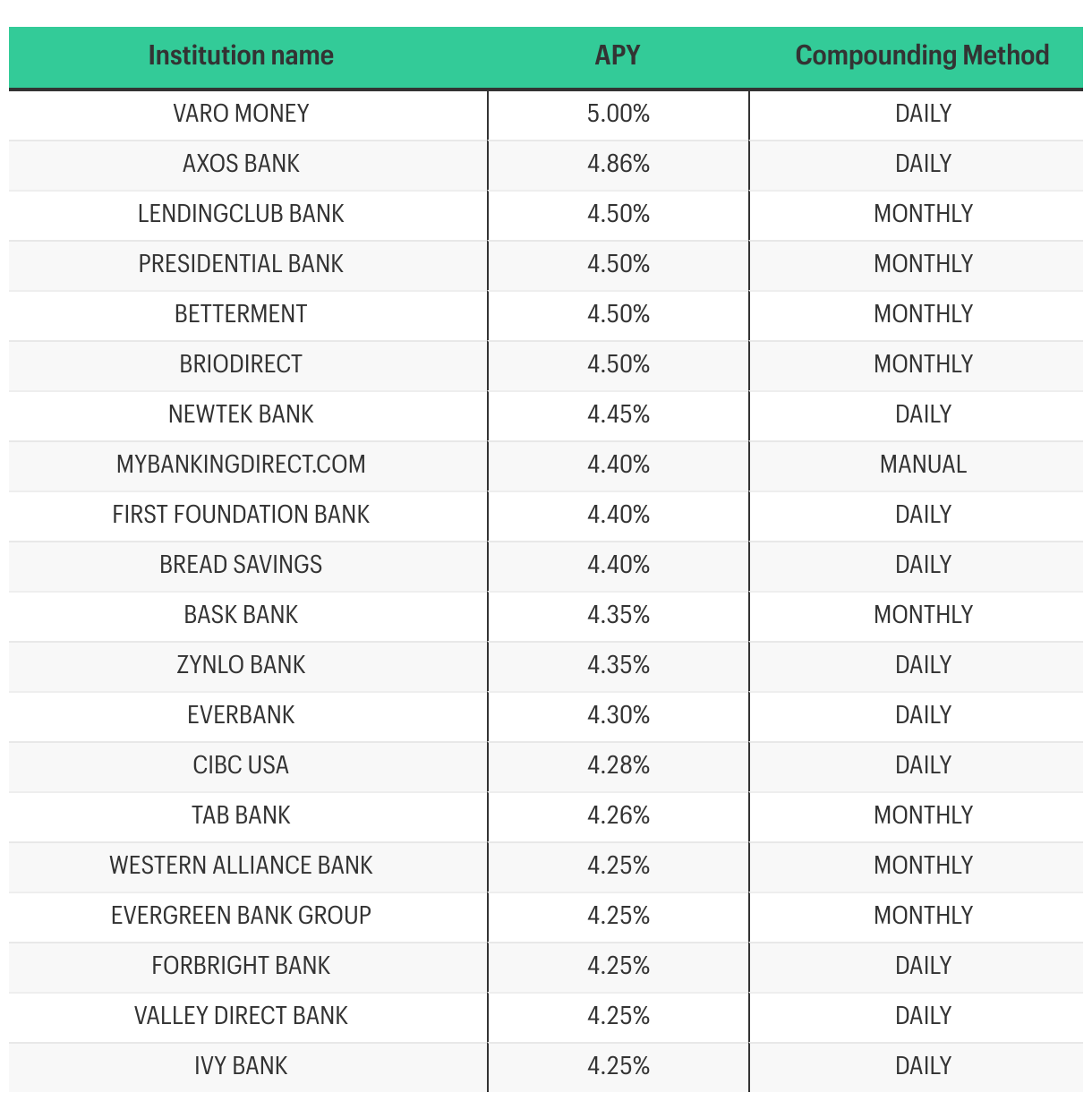 | Institution name | APY | Compounding Method |
|---|---|---|
| VARO MONEY | 5.00% | DAILY |
| AXOS BANK | 4.86% | DAILY |
| LENDINGCLUB BANK | 4.50% | MONTHLY |
| PRESIDENTIAL BANK | 4.50% | MONTHLY |
| BETTERMENT | 4.50% | MONTHLY |
| BRIODIRECT | 4.50% | MONTHLY |
| NEWTEK BANK | 4.45% | DAILY |
| MYBANKINGDIRECT.COM | 4.40% | MANUAL |
| FIRST FOUNDATION BANK | 4.40% | DAILY |
| BREAD SAVINGS | 4.40% | DAILY |
| BASK BANK | 4.35% | MONTHLY |
| ZYNLO BANK | 4.35% | DAILY |
| EVERBANK | 4.30% | DAILY |
| CIBC USA | 4.28% | DAILY |
| TAB BANK | 4.26% | MONTHLY |
| WESTERN ALLIANCE BANK | 4.25% | MONTHLY |
| EVERGREEN BANK GROUP | 4.25% | MONTHLY |
| FORBRIGHT BANK | 4.25% | DAILY |
| VALLEY DIRECT BANK | 4.25% | DAILY |
| IVY BANK | 4.25% | DAILY |